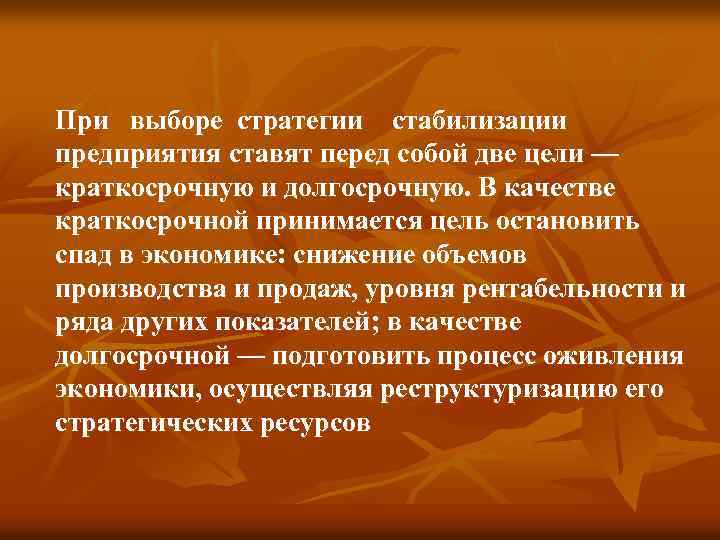 При выборе стратегии стабилизации предприятия ставят перед собой две цели — краткосрочную и долгосрочную. В качестве краткосрочной принимается цель остановить спад в экономике: снижение объемов производства и продаж, уровня рентабельности и ряда других показателей; в качестве долгосрочной — подготовить процесс оживления экономики, осуществляя реструктуризацию его стратегических ресурсов